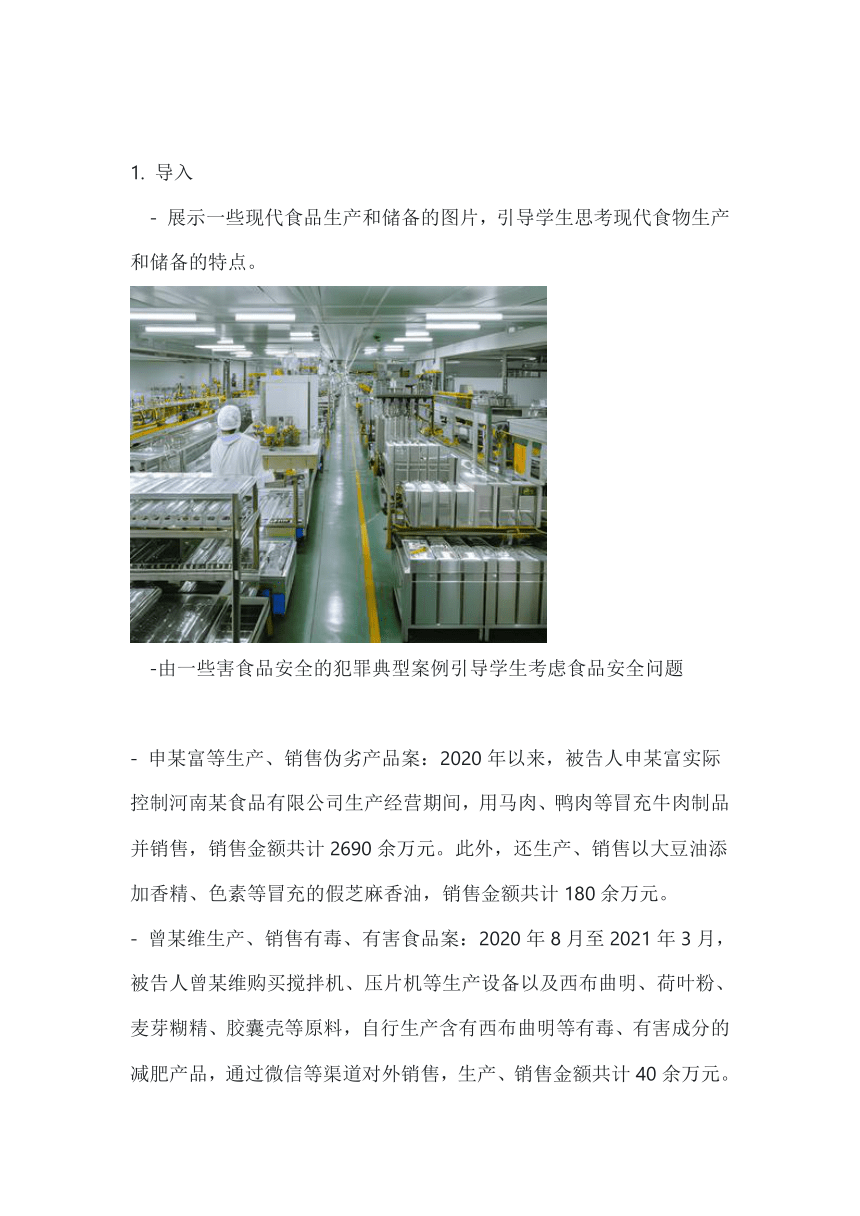 1. 导入

- 展示一些现代食品生产和储备的图片，引导学生思考现代食物生产和储备的特点。

-由一些害食品安全的犯罪典型案例引导学生考虑食品安全问题

- 申某富等生产、销售伪劣产品案：2020 年以来，被告人申某富实际控制河南某食品有限公司生产经营期间，用马肉、鸭肉等冒充牛肉制品并销售，销售金额共计 2690 余万元。此外，还生产、销售以大豆油添加香精、色素等冒充的假芝麻香油，销售金额共计 180 余万元。
- 曾某维生产、销售有毒、有害食品案：2020 年 8 月至 2021 年 3 月，被告人曾某维购买搅拌机、压片机等生产设备以及西布曲明、荷叶粉、麦芽糊精、胶囊壳等原料，自行生产含有西布曲明等有毒、有害成分的减肥产品，通过微信等渠道对外销售，生产、销售金额共计 40 余万元。